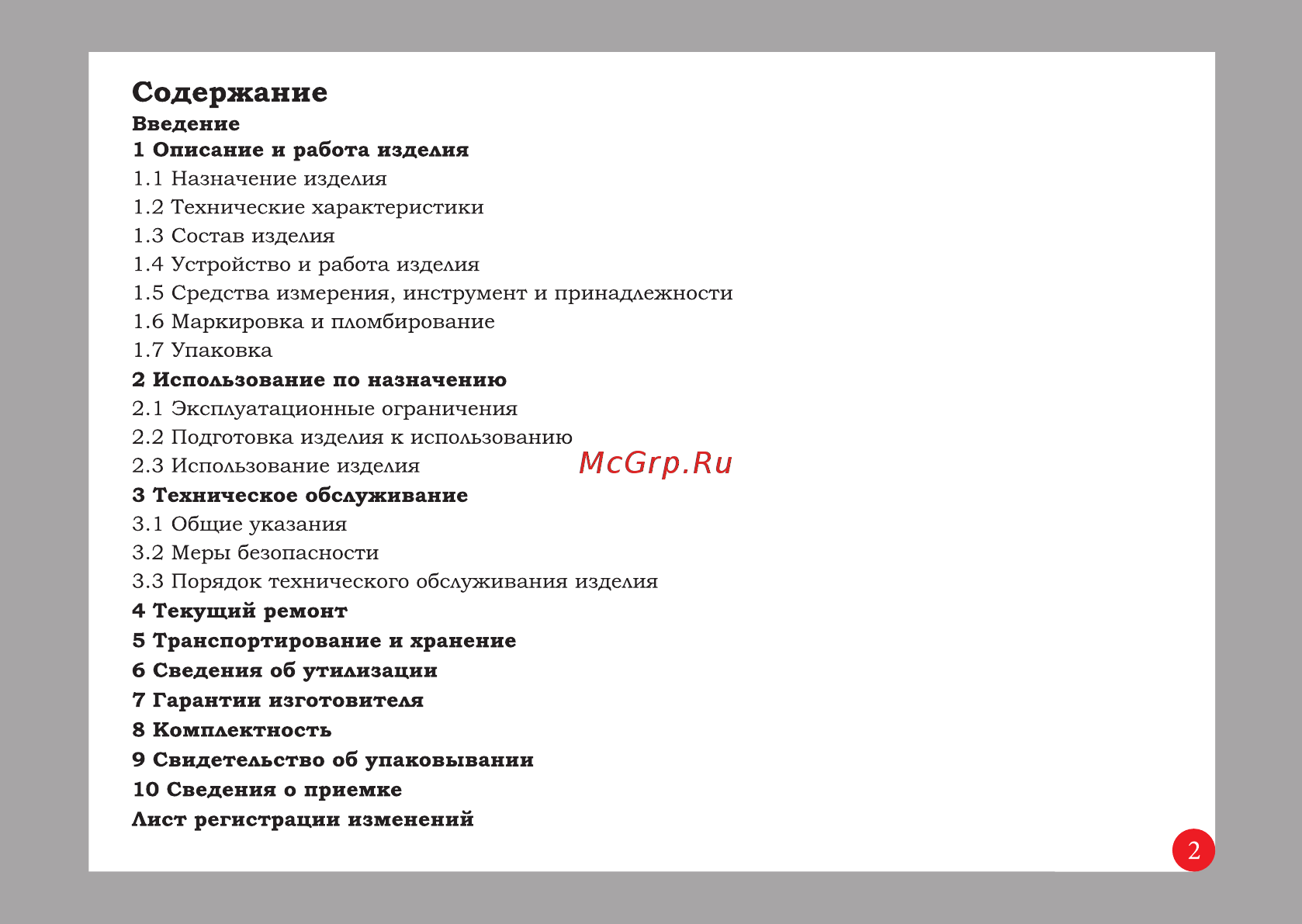 Содержание
Введение
1 Описание и работа изделия
1.1 Назначение изделия
1.2 Технические характеристики
1.3 Состав изделия
1.4 Устройство и работа изделия
1.5 Средства измерения, инструмент и принадлежности
1.6 Маркировка и пломбирование
1.7 Упаковка
2 Использование по назначению
2.1 Эксплуатационные ограничения
2.2 Подготовка изделия к использованию
2.3 Использование изделия
McGrp.Ru
3 Техническое обслуживание
3.1 Общие указания
3.2 Меры безопасности
3.3 Порядок технического обслуживания изделия
4 Текущий ремонт
5 Транспортирование и хранение
6 Сведения об утилизации
7 Гарантии изготовителя
8 Комплектность
9 Свидетельство об упаковывании
10 Сведения о приемке
Лист регистрации изменений
2